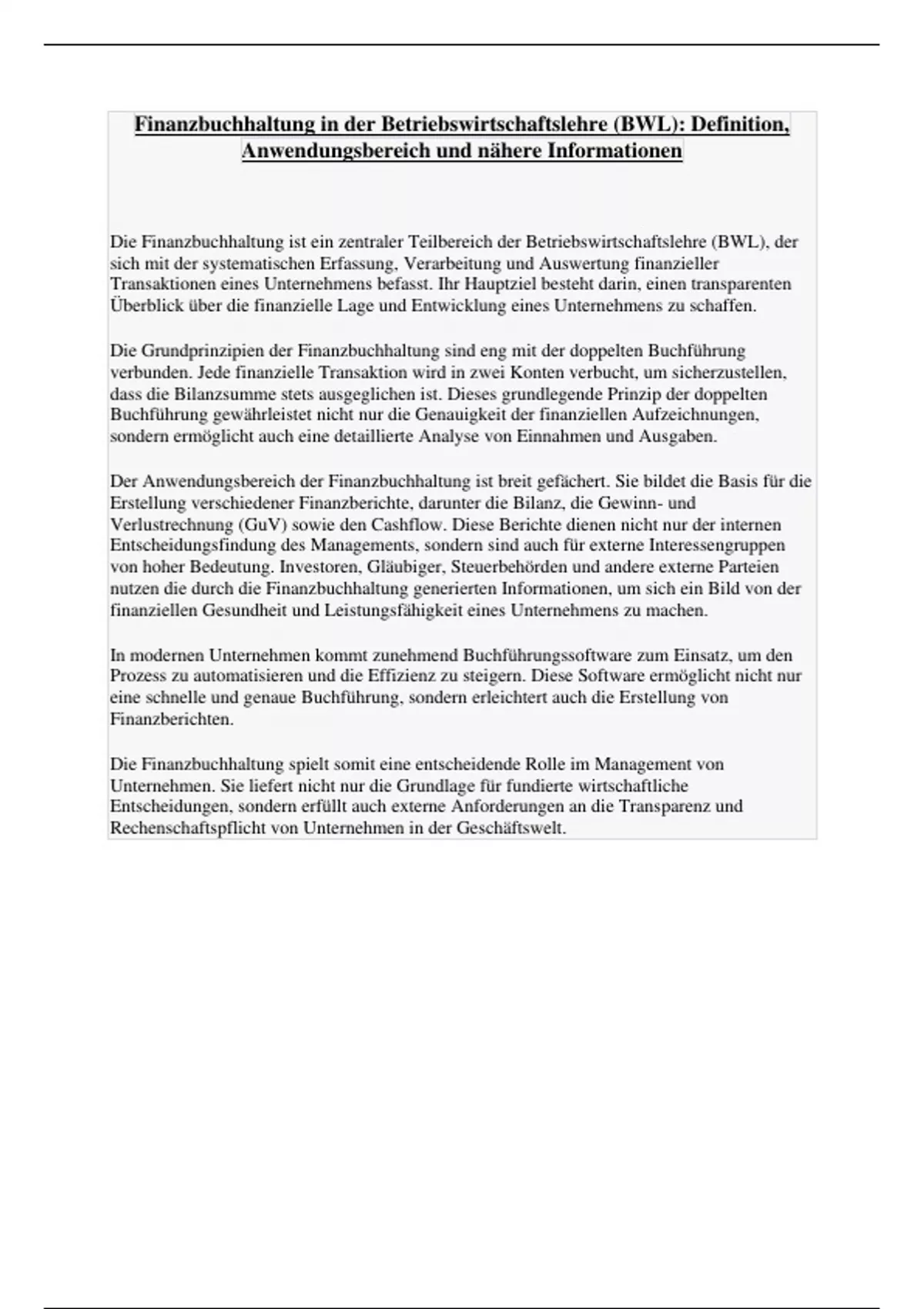 Finanzbuchhaltung in der Betriebswirtschaftslehre (BWL): Definition, Anwendungsbereich und nähere Informationen

Die Finanzbuchhaltung ist ein zentraler Teilbereich der Betriebswirtschaftslehre (BWL), der sich mit der systematischen Erfassung, Verarbeitung und Auswertung finanzieller Transaktionen eines Unternehmens befasst. Ihr Hauptziel besteht darin, einen transparenten Überblick über die finanzielle Lage und Entwicklung eines Unternehmens zu schaffen.

Die Grundprinzipien der Finanzbuchhaltung sind eng mit der doppelten Buchführung verbunden. Jede finanzielle Transaktion wird in zwei Konten verbucht, um sicherzustellen, dass die Bilanzsumme stets ausgeglichen ist. Dieses grundlegende Prinzip der doppelten Buchführung gewährleistet nicht nur die Genauigkeit der finanziellen Aufzeichnungen, sondern ermöglicht auch eine detaillierte Analyse von Einnahmen und Ausgaben.

Der Anwendungsbereich der Finanzbuchhaltung ist breit gefächert. Sie bildet die Basis für die Erstellung verschiedener Finanzberichte, darunter die Bilanz, die Gewinn- und Verlustrechnung (GuV) sowie den Cashflow. Diese Berichte dienen nicht nur der internen Entscheidungsfindung des Managements, sondern sind auch für externe Interessengruppen von hoher Bedeutung. Investoren, Gläubiger, Steuerbehörden und andere externe Parteien nutzen die durch die Finanzbuchhaltung generierten Informationen, um sich ein Bild von der finanziellen Gesundheit und Leistungsfähigkeit eines Unternehmens zu machen.

In modernen Unternehmen kommt zunehmend Buchführungssoftware zum Einsatz, um den Prozess zu automatisieren und die Effizienz zu steigern. Diese Software ermöglicht nicht nur eine schnelle und genaue Buchführung, sondern erleichtert auch die Erstellung von Finanzberichten.

Die Finanzbuchhaltung spielt somit eine entscheidende Rolle im Management von Unternehmen. Sie liefert nicht nur die Grundlage für fundierte wirtschaftliche Entscheidungen, sondern erfüllt auch externe Anforderungen an die Transparenz und Rechenschaftspflicht von Unternehmen in der Geschäftswelt.